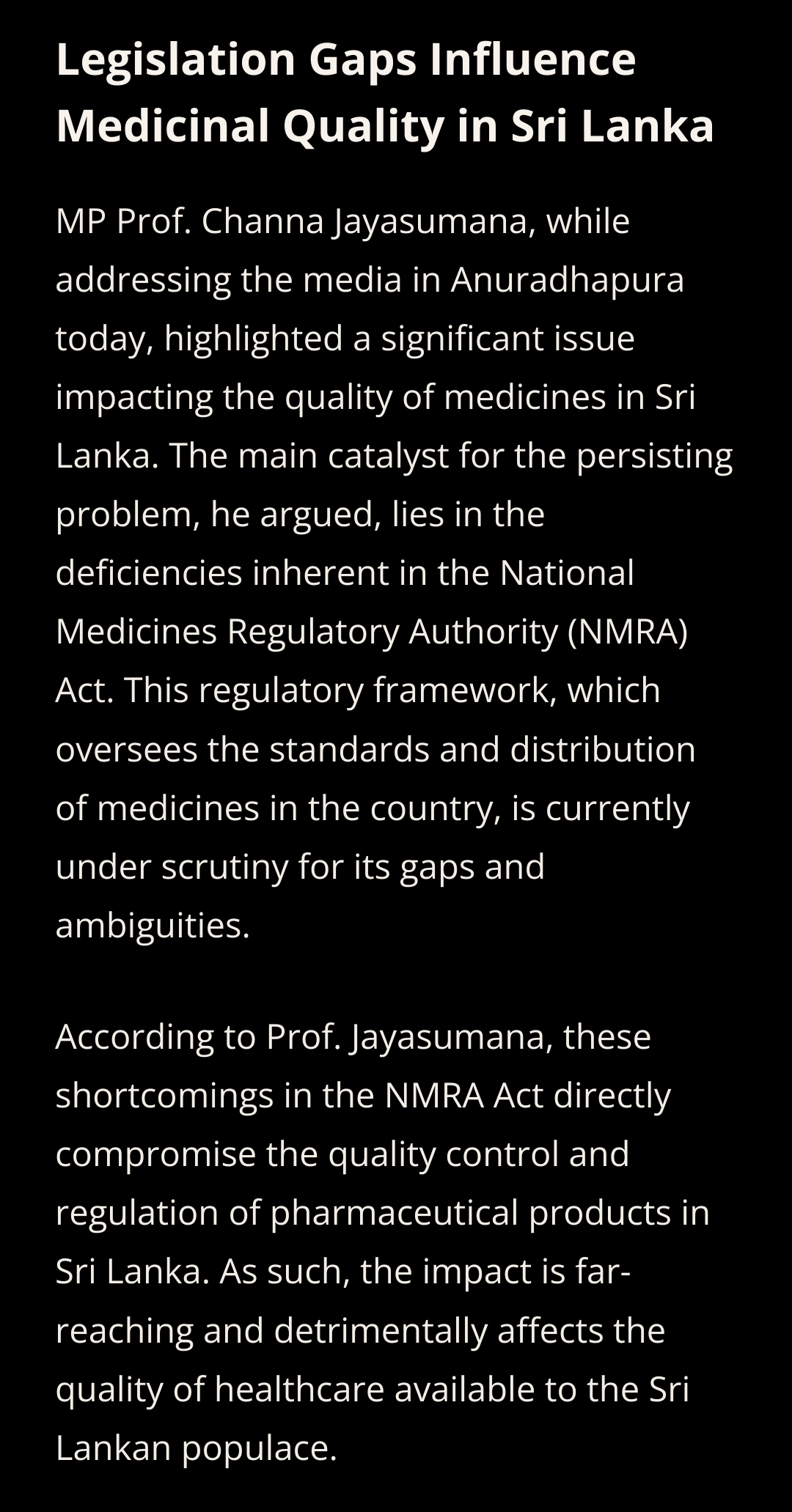 Legislation Gaps Influence Medicinal Quality in Sri Lanka

MP Prof. Channa Jayasumana, while addressing the media in Anuradhapura today, highlighted a significant issue impacting the quality of medicines in Sri Lanka. The main catalyst for the persisting problem, he argued, lies in the deficiencies inherent in the National Medicines Regulatory Authority (NMRA) Act. This regulatory framework, which oversees the standards and distribution of medicines in the country, is currently under scrutiny for its gaps and ambiguities.

According to Prof. Jayasumana, these shortcomings in the NMRA Act directly compromise the quality control and regulation of pharmaceutical products in Sri Lanka. As such, the impact is far-reaching and detrimentally affects the quality of healthcare available to the Sri Lankan populace.